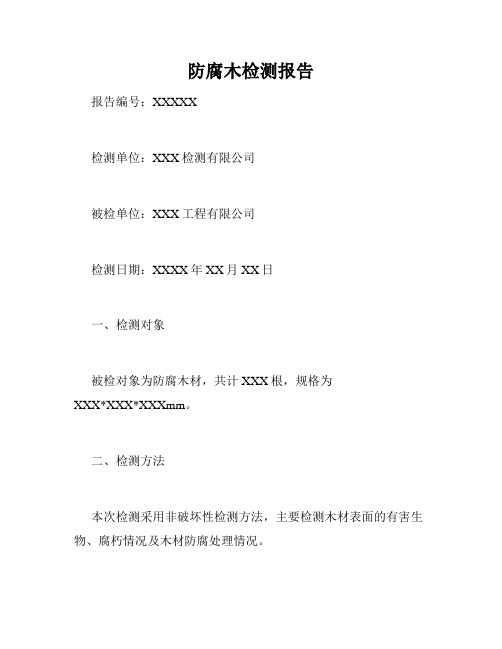 防腐木检测报告

报告编号：XXXXX

检测单位：XXX 检测有限公司

被检单位：XXX 工程有限公司

检测日期：XXXX 年 XX 月 XX 日

一、检测对象

被检对象为防腐木材，共计 XXX 根，规格为 XXX*XXX*XXXmm。

二、检测方法

本次检测采用非破坏性检测方法，主要检测木材表面的有害生物、腐朽情况及木材防腐处理情况。